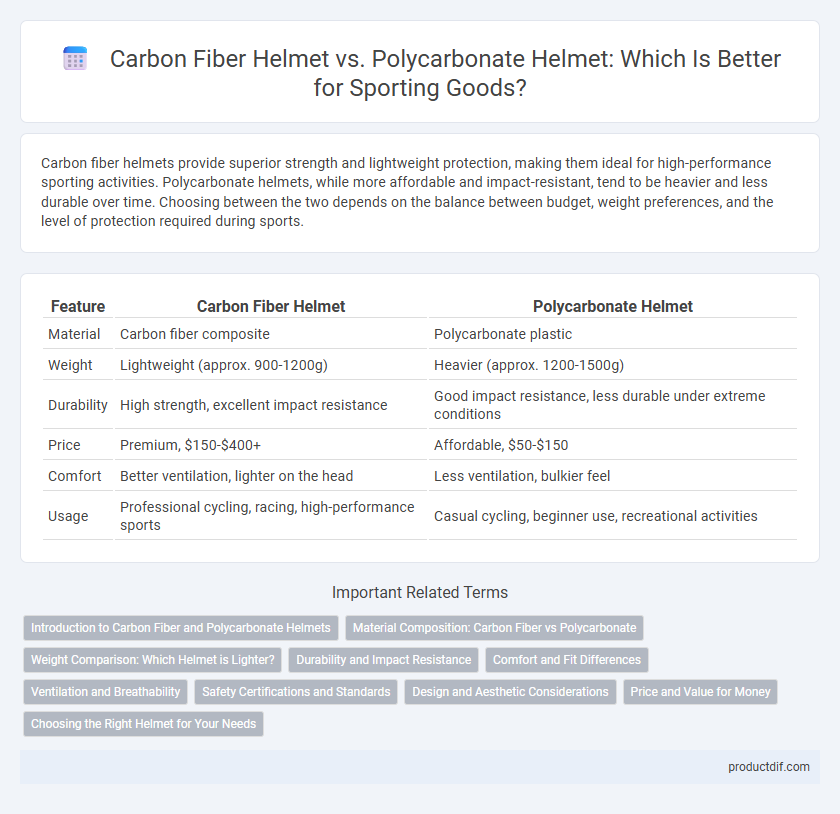 Carbon Fiber Helmet vs. Polycarbonate Helmet: Which Is Better for Sporting Goods?

Carbon fiber helmets provide superior strength and lightweight protection, making them ideal for high-performance sporting activities. Polycarbonate helmets, while more affordable and impact-resistant, tend to be heavier and less durable over time. Choosing between the two depends on the balance between budget, weight preferences, and the level of protection required during sports.

| Feature | Carbon Fiber Helmet | Polycarbonate Helmet |
|---|---|---|
| Material | Carbon fiber composite | Polycarbonate plastic |
| Weight | Lightweight (approx. 900-1200g) | Heavier (approx. 1200-1500g) |
| Durability | High strength, excellent impact resistance | Good impact resistance, less durable under extreme conditions |
| Price | Premium, \$150-\$400+ | Affordable, \$50-\$150 |
| Comfort | Better ventilation, lighter on the head | Less ventilation, bulkier feel |
| Usage | Professional cycling, racing, high-performance sports | Casual cycling, beginner use, recreational activities |

Important Related Terms

Introduction to Carbon Fiber and Polycarbonate Helmets
Material Composition: Carbon Fiber vs Polycarbonate
Weight Comparison: Which Helmet is Lighter?
Durability and Impact Resistance
Comfort and Fit Differences
Ventilation and Breathability
Safety Certifications and Standards
Design and Aesthetic Considerations
Price and Value for Money
Choosing the Right Helmet for Your Needs

productdif.com